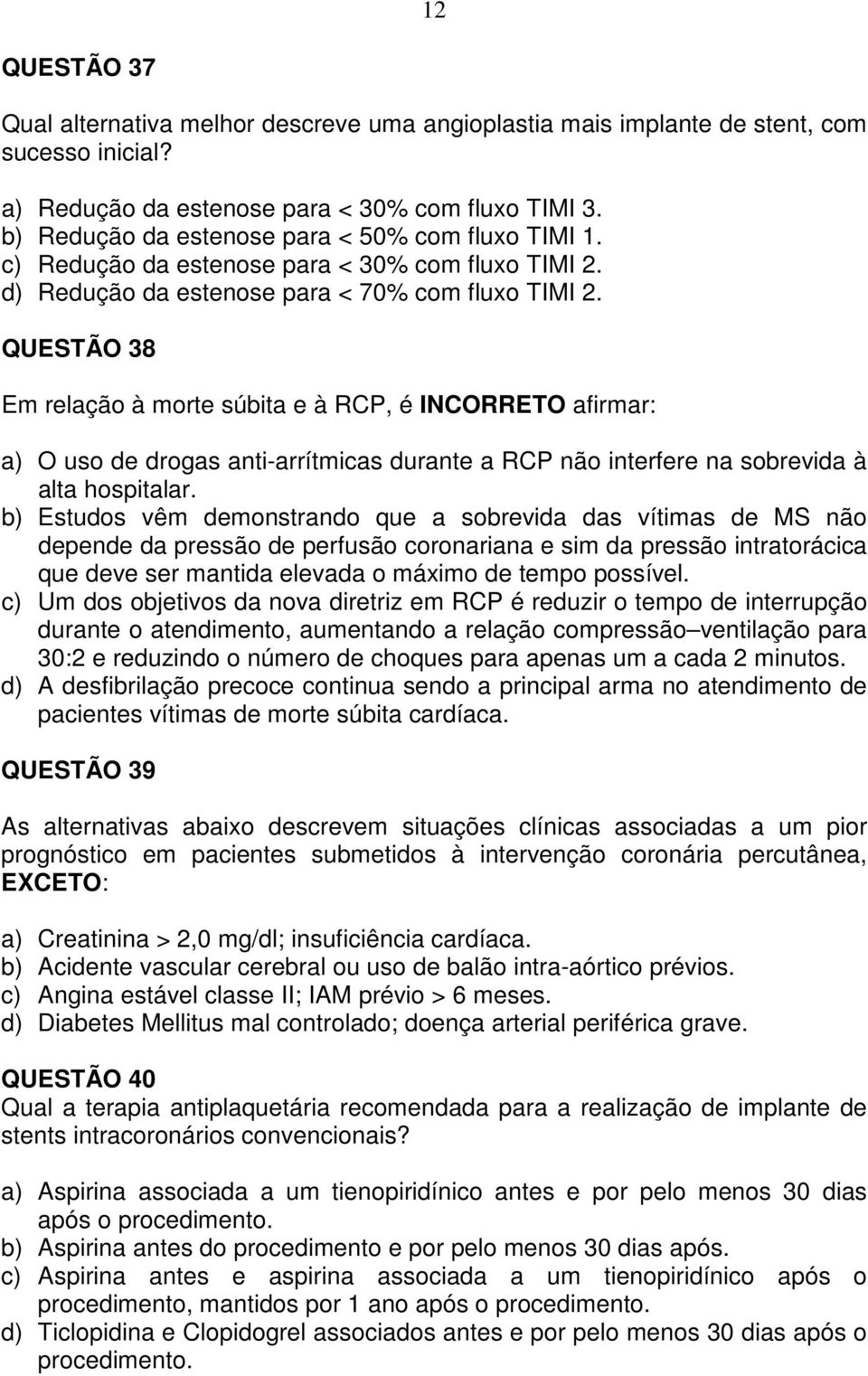 12

QUESTÃO 37

Qual alternativa melhor descreve uma angioplastia mais implante de stent, com sucesso inicial?

a) Redução da estenose para < 30% com fluxo TIMI 3.
b) Redução da estenose para < 50% com fluxo TIMI 1.
c) Redução da estenose para < 30% com fluxo TIMI 2.
d) Redução da estenose para < 70% com fluxo TIMI 2.

QUESTÃO 38

Em relação à morte súbita e à RCP, é INCORRETO afirmar:

a) O uso de drogas anti-arrítmicas durante a RCP não interfere na sobrevida à alta hospitalar.
b) Estudos vêm demonstrando que a sobrevida das vítimas de MS não depende da pressão de perfusão coronariana e sim da pressão intratorácica que deve ser mantida elevada o máximo de tempo possível.
c) Um dos objetivos da nova diretriz em RCP é reduzir o tempo de interrupção durante o atendimento, aumentando a relação compressão–ventilação para 30:2 e reduzindo o número de choques para apenas um a cada 2 minutos.
d) A desfibrilação precoce continua sendo a principal arma no atendimento de pacientes vítimas de morte súbita cardíaca.

QUESTÃO 39

As alternativas abaixo descrevem situações clínicas associadas a um pior prognóstico em pacientes submetidos à intervenção coronária percutânea, EXCETO:

a) Creatinina > 2,0 mg/dl; insuficiência cardíaca.
b) Acidente vascular cerebral ou uso de balão intra-aórtico prévios.
c) Angina estável classe II; IAM prévio > 6 meses.
d) Diabetes Mellitus mal controlado; doença arterial periférica grave.

QUESTÃO 40
Qual a terapia antiplaquetária recomendada para a realização de implante de stents intracoronários convencionais?

a) Aspirina associada a um tienopiridínico antes e por pelo menos 30 dias após o procedimento.
b) Aspirina antes do procedimento e por pelo menos 30 dias após.
c) Aspirina antes e aspirina associada a um tienopiridínico após o procedimento, mantidos por 1 ano após o procedimento.
d) Ticlopidina e Clopidogrel associados antes e por pelo menos 30 dias após o procedimento.